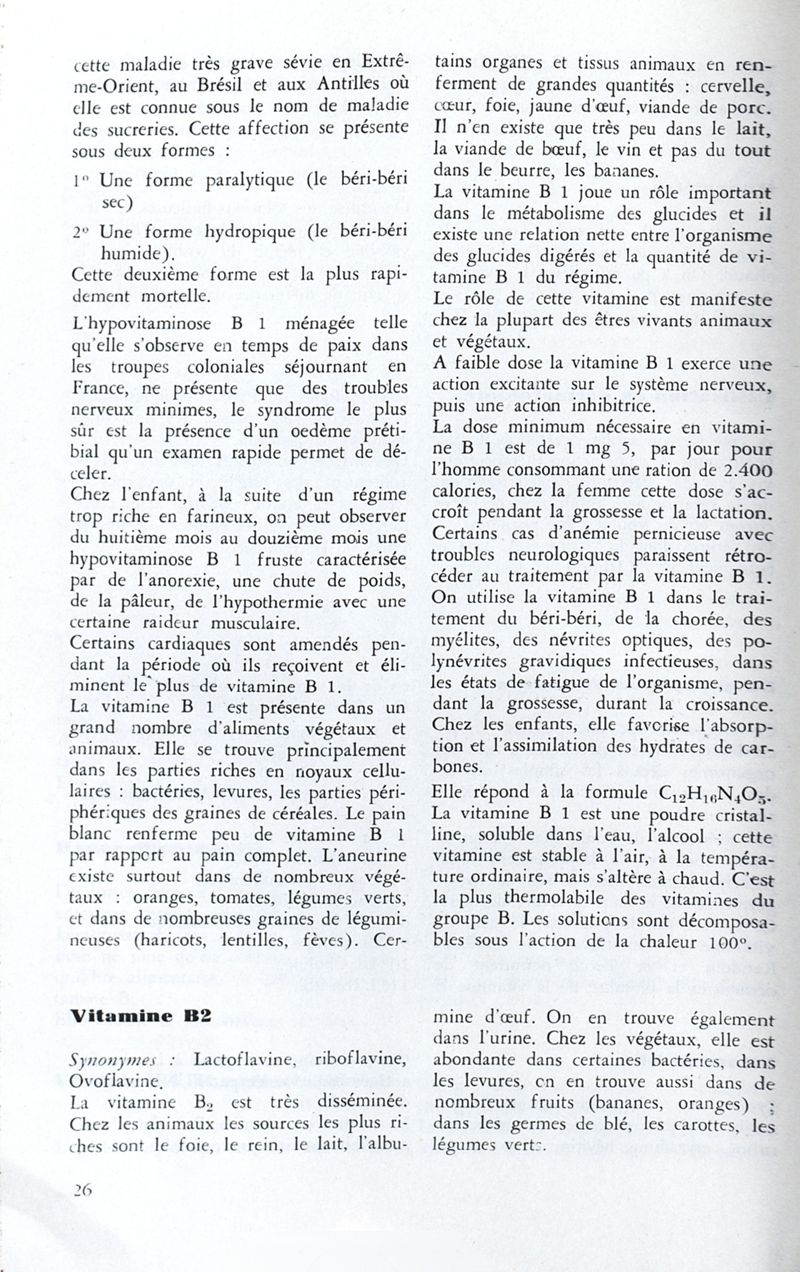 cette maladie très grave sévie en Extrême-Orient, au Brésil et aux Antilles où elle est connue sous le nom de maladie des sucreries. Cette affection se présente sous deux formes :

1° Une forme paralytique (le béri-béri sec)

2° Une forme hydropique (le béri-béri humide).

Cette deuxième forme est la plus rapidement mortelle.

L'hypovitaminose B 1 ménagée telle qu'elle s'observe en temps de paix dans les troupes coloniales séjournant en France, ne présente que des troubles nerveux minimes, le syndrome le plus sûr est la présence d'un oedème prétibial qu'un examen rapide permet de déceler.

Chez l'enfant, à la suite d'un régime trop riche en farineux, on peut observer du huitième mois au douzième mois une hypovitaminose B 1 fruste caractérisée par de l'anorexie, une chute de poids, de la pâleur, de l'hypothermie avec une certaine raideur musculaire.

Certains cardiaques sont amendés pendant la période où ils reçoivent et éliminent le plus de vitamine B 1.

La vitamine B 1 est présente dans un grand nombre d'aliments végétaux et animaux. Elle se trouve principalement dans les parties riches en noyaux cellulaires : bactéries, levures, les parties périphériques des graines de céréales. Le pain blanc renferme peu de vitamine B 1 par rapport au pain complet. L'aneurine existe surtout dans de nombreux végétaux : oranges, tomates, légumes verts, et dans de nombreuses graines de légumineuses (haricots, lentilles, fèves). Certains organes et tissus animaux en renferment de grandes quantités : cervelle, cœur, foie, jaune d'œuf, viande de porc. Il n'en existe que très peu dans le lait, la viande de bœuf, le vin et pas du tout dans le beurre, les bananes.

La vitamine B 1 joue un rôle important dans le métabolisme des glucides et il existe une relation nette entre l'organisme des glucides digérés et la quantité de vitamine B 1 du régime.

Le rôle de cette vitamine est manifeste chez la plupart des êtres vivants animaux et végétaux.

A faible dose la vitamine B 1 exerce une action excitante sur le système nerveux, puis une action inhibitrice.

La dose minimum nécessaire en vitamine B 1 est de 1 mg 5, par jour pour l'homme consommant une ration de 2.400 calories, chez la femme cette dose s'accroît pendant la grossesse et la lactation. Certains cas d'anémie pernicieuse avec troubles neurologiques paraissent rétrocéder au traitement par la vitamine B 1.

On utilise la vitamine B 1 dans le traitement du béri-béri, de la chorée, des myélites, des névrites optiques, des polynévrites gravidiques infectieuses, dans les états de fatigue de l'organisme, pendant la grossesse, durant la croissance. Chez les enfants, elle favorise l'absorption et l'assimilation des hydrates de carbones.

Elle répond à la formule $C_{12}H_{16}N_4O_5$. La vitamine B 1 est une poudre cristalline, soluble dans l'eau, l'alcool ; cette vitamine est stable à l'air, à la température ordinaire, mais s'altère à chaud. C'est la plus thermolabile des vitamines du groupe B. Les solutions sont décomposables sous l'action de la chaleur 100°.

Vitamine B2

Synonymes : Lactoflavine, riboflavine, Ovoflavine.

La vitamine $B_2$ est très disséminée. Chez les animaux les sources les plus riches sont le foie, le rein, le lait, l'albumine d'œuf. On en trouve également dans l'urine. Chez les végétaux, elle est abondante dans certaines bactéries, dans les levures, on en trouve aussi dans de nombreux fruits (bananes, oranges) ; dans les germes de blé, les carottes, les légumes verts.

26